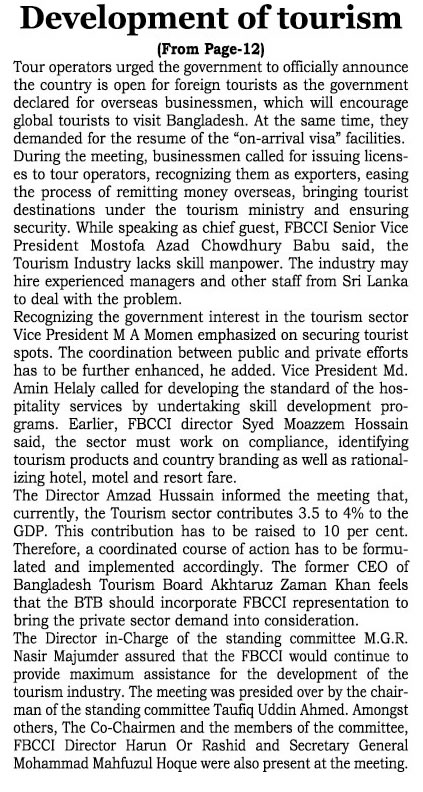 Development of tourism

(From Page-12)

Tour operators urged the government to officially announce the country is open for foreign tourists as the government declared for overseas businessmen, which will encourage global tourists to visit Bangladesh. At the same time, they demanded for the resume of the "on-arrival visa" facilities. During the meeting, businessmen called for issuing licenses to tour operators, recognizing them as exporters, easing the process of remitting money overseas, bringing tourist destinations under the tourism ministry and ensuring security. While speaking as chief guest, FBCCI Senior Vice President Mostofa Azad Chowdhury Babu said, the Tourism Industry lacks skill manpower. The industry may hire experienced managers and other staff from Sri Lanka to deal with the problem.

Recognizing the government interest in the tourism sector Vice President M A Momen emphasized on securing tourist spots. The coordination between public and private efforts has to be further enhanced, he added. Vice President Md. Amin Helaly called for developing the standard of the hospitality services by undertaking skill development programs. Earlier, FBCCI director Syed Moazzem Hossain said, the sector must work on compliance, identifying tourism products and country branding as well as rationalizing hotel, motel and resort fare.

The Director Amzad Hussain informed the meeting that, currently, the Tourism sector contributes 3.5 to 4% to the GDP. This contribution has to be raised to 10 per cent. Therefore, a coordinated course of action has to be formulated and implemented accordingly. The former CEO of Bangladesh Tourism Board Akhtaruz Zaman Khan feels that the BTB should incorporate FBCCI representation to bring the private sector demand into consideration.

The Director in-Charge of the standing committee M.G.R. Nasir Majumder assured that the FBCCI would continue to provide maximum assistance for the development of the tourism industry. The meeting was presided over by the chairman of the standing committee Taufiq Uddin Ahmed. Amongst others, The Co-Chairmen and the members of the committee, FBCCI Director Harun Or Rashid and Secretary General Mohammad Mahfuzul Hoque were also present at the meeting.